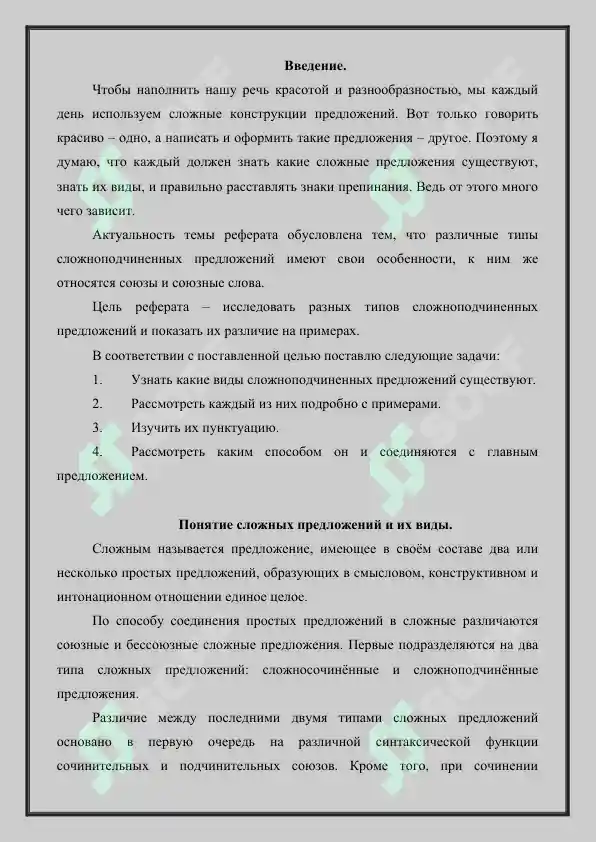 Введение.

Чтобы наполнить нашу речь красотой и разнообразностью, мы каждый день используем сложные конструкции предложений. Вот только говорить красиво – одно, а написать и оформить такие предложения – другое. Поэтому я думаю, что каждый должен знать какие сложные предложения существуют, знать их виды, и правильно расставлять знаки препинания. Ведь от этого много чего зависит.

Актуальность темы реферата обусловлена тем, что различные типы сложноподчиненных предложений имеют свои особенности, к ним же относятся союзы и союзные слова.

Цель реферата – исследовать разных типов сложноподчиненных предложений и показать их различие на примерах.

В соответствии с поставленной целью поставлю следующие задачи:

1. Узнать какие виды сложноподчиненных предложений существуют.

2. Рассмотреть каждый из них подробно с примерами.

3. Изучить их пунктуацию.

4. Рассмотреть каким способом он и соединяются с главным предложением.

Понятие сложных предложений и их виды.

Сложным называется предложение, имеющее в своём составе два или несколько простых предложений, образующих в смысловом, конструктивном и интонационном отношении единое целое.

По способу соединения простых предложений в сложные различаются союзные и бессоюзные сложные предложения. Первые подразделяются на два типа сложных предложений: сложносочинённые и сложноподчинённые предложения.

Различие между последними двумя типами сложных предложений основано в первую очередь на различной синтаксической функции сочинительных и подчинительных союзов. Кроме того, при сочинении